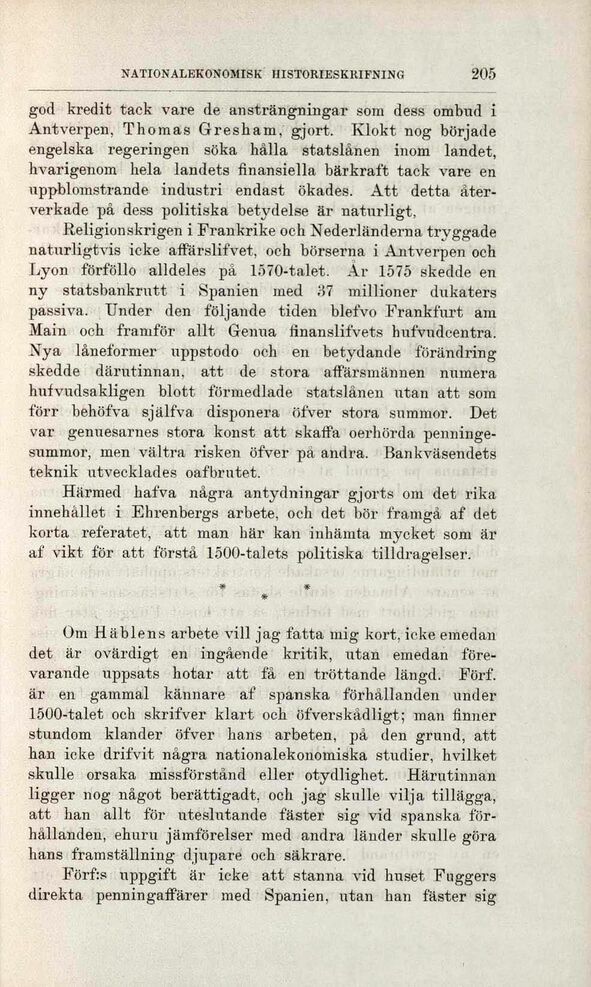 NATIONALEKONOMISK HISTORIESKRIFNING 205

god kredit tack vare de ansträngningar som dess ombud i Antverpen, Thomas Gresham, gjort. Klokt nog började engelska regeringen söka hålla statslånen inom landet, hvarigenom hela landets finansiella bärkraft tack vare en uppblomstrande industri endast ökades. Att detta återverkade på dess politiska betydelse är naturligt.

Religionskrigen i Frankrike och Nederländerna tryggade naturligtvis icke affärslifvet, och börserna i Antverpen och Lyon förföllo alldeles på 1570-talet. År 1575 skedde en ny statsbankrutt i Spanien med 37 millioner dukaters passiva. Under den följande tiden blefvo Frankfurt am Main och framför allt Genua finanslifvets hufvudcentra. Nya låneformer uppstodo och en betydande förändring skedde därutinnan, att de stora affärsmännen numera hufvudsakligen blott förmedlade statslånen utan att som förr behöfva själfva disponera öfver stora summor. Det var genuesarnes stora konst att skaffa oerhörda penningesummor, men vältra risken öfver på andra. Bankväsendets teknik utvecklades oafbrutet.

Härmed hafva några antydningar gjorts om det rika innehållet i Ehrenbergs arbete, och det bör framgå af det korta referatet, att man här kan inhämta mycket som är af vikt för att förstå 1500-talets politiska tilldragelser.

* * *

Om Häblens arbete vill jag fatta mig kort, icke emedan det är ovärdigt en ingående kritik, utan emedan förevarande uppsats hotar att få en tröttande längd. Förf. är en gammal kännare af spanska förhållanden under 1500-talet och skrifver klart och öfverskådligt; man finner stundom klander öfver hans arbeten, på den grund, att han icke drifvit några nationalekonomiska studier, hvilket skulle orsaka missförstånd eller otydlighet. Härutinnan ligger nog något berättigadt, och jag skulle vilja tillägga, att han allt för uteslutande fäster sig vid spanska förhållanden, ehuru jämförelser med andra länder skulle göra hans framställning djupare och säkrare.

Förf:s uppgift är icke att stanna vid huset Fuggers direkta penningaffärer med Spanien, utan han fäster sig